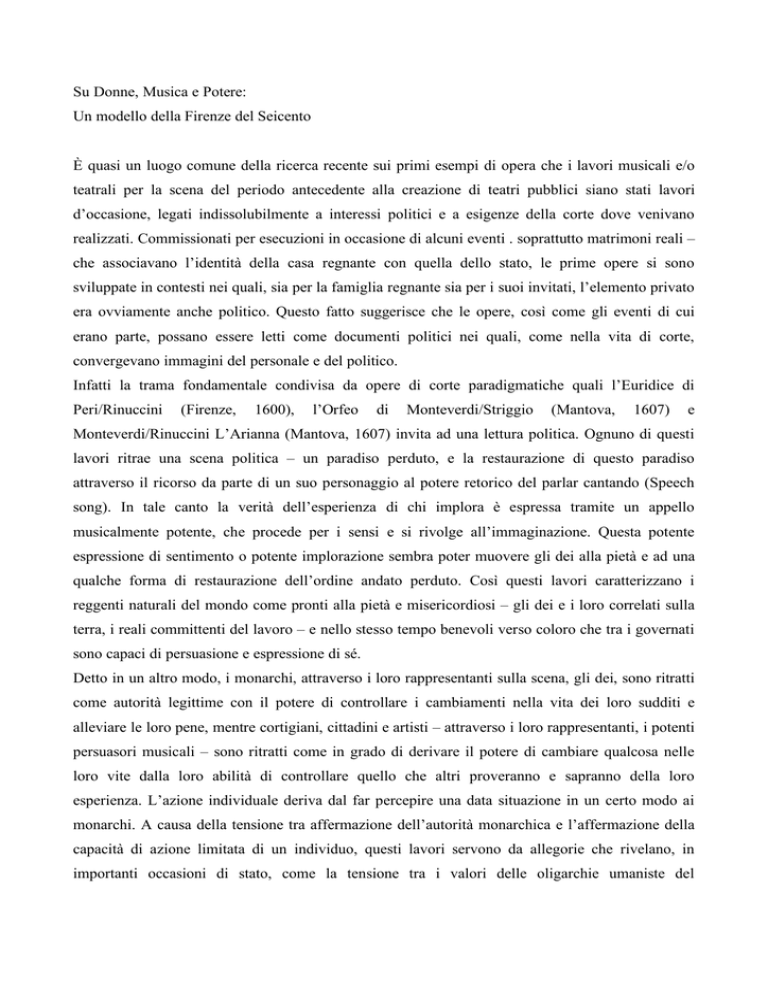 Su Donne, Musica e Potere:
Un modello della Firenze del Seicento

È quasi un luogo comune della ricerca recente sui primi esempi di opera che i lavori musicali e/o teatrali per la scena del periodo antecedente alla creazione di teatri pubblici siano stati lavori d'occasione, legati indissolubilmente a interessi politici e a esigenze della corte dove venivano realizzati. Commissionati per esecuzioni in occasione di alcuni eventi . soprattutto matrimoni reali – che associavano l'identità della casa regnante con quella dello stato, le prime opere si sono sviluppate in contesti nei quali, sia per la famiglia regnante sia per i suoi invitati, l'elemento privato era ovviamente anche politico. Questo fatto suggerisce che le opere, così come gli eventi di cui erano parte, possano essere letti come documenti politici nei quali, come nella vita di corte, convergevano immagini del personale e del politico.
Infatti la trama fondamentale condivisa da opere di corte paradigmatiche quali l'Euridice di Peri/Rinuccini (Firenze, 1600), l'Orfeo di Monteverdi/Striggio (Mantova, 1607) e Monteverdi/Rinuccini L'Arianna (Mantova, 1607) invita ad una lettura politica. Ognuno di questi lavori ritrae una scena politica – un paradiso perduto, e la restaurazione di questo paradiso attraverso il ricorso da parte di un suo personaggio al potere retorico del parlar cantando (Speech song). In tale canto la verità dell'esperienza di chi implora è espressa tramite un appello musicalmente potente, che procede per i sensi e si rivolge all'immaginazione. Questa potente espressione di sentimento o potente implorazione sembra poter muovere gli dei alla pietà e ad una qualche forma di restaurazione dell'ordine andato perduto. Così questi lavori caratterizzano i reggenti naturali del mondo come pronti alla pietà e misericordiosi – gli dei e i loro correlati sulla terra, i reali committenti del lavoro – e nello stesso tempo benevoli verso coloro che tra i governati sono capaci di persuasione e espressione di sé.
Detto in un altro modo, i monarchi, attraverso i loro rappresentanti sulla scena, gli dei, sono ritratti come autorità legittime con il potere di controllare i cambiamenti nella vita dei loro sudditi e alleviare le loro pene, mentre cortigiani, cittadini e artisti – attraverso i loro rappresentanti, i potenti persuasori musicali – sono ritratti come in grado di derivare il potere di cambiare qualcosa nelle loro vite dalla loro abilità di controllare quello che altri proveranno e sapranno della loro esperienza. L'azione individuale deriva dal far percepire una data situazione in un certo modo ai monarchi. A causa della tensione tra affermazione dell'autorità monarchica e l'affermazione della capacità di azione limitata di un individuo, questi lavori servono da allegorie che rivelano, in importanti occasioni di stato, come la tensione tra i valori delle oligarchie umaniste del